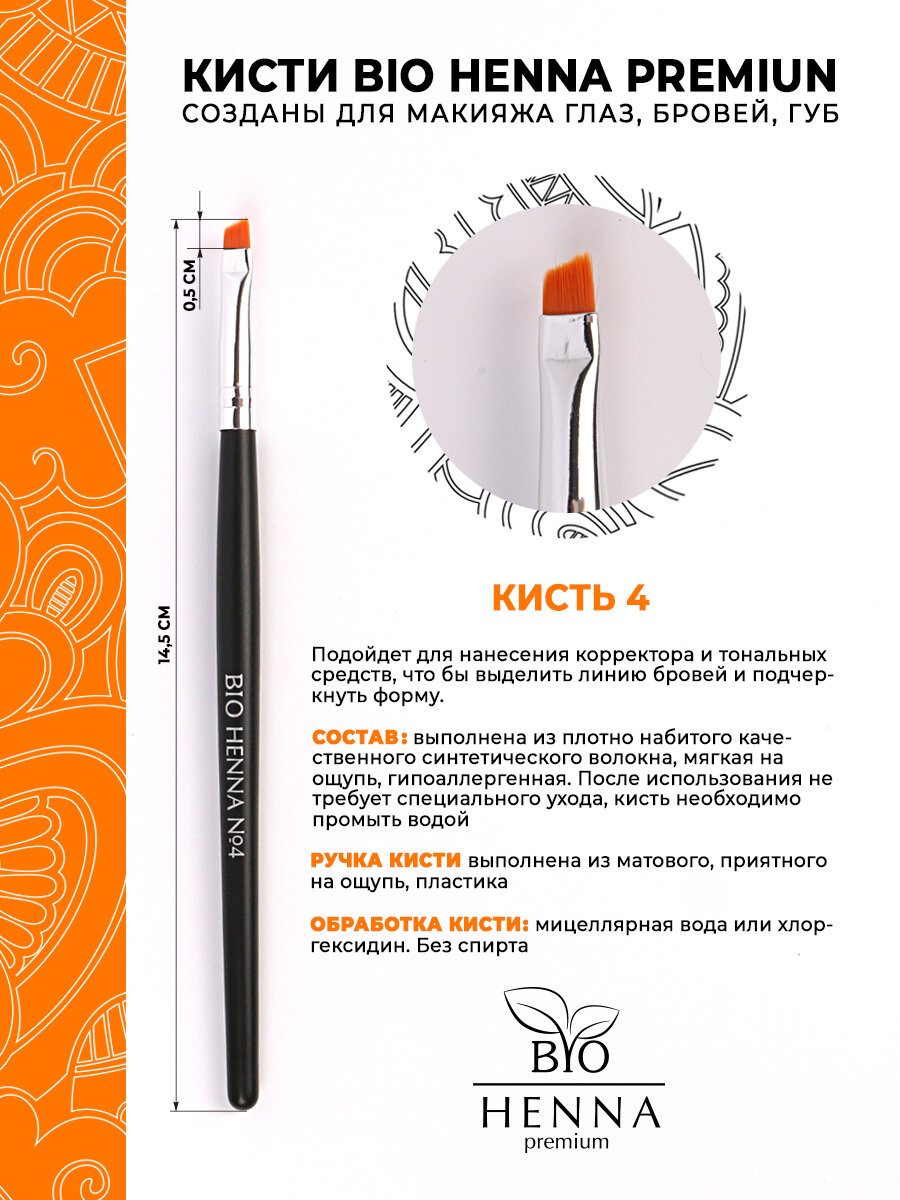 КИСТИ BIO HENNA PREMIUN
СОЗДАНЫ ДЛЯ МАКИЯЖА ГЛАЗ, БРОВЕЙ, ГУБ

0,5 СМ

14,5 СМ

BIO HENNA №4

КИСТЬ 4

Подойдет для нанесения корректора и тональных средств, что бы выделить линию бровей и подчеркнуть форму.

СОСТАВ: выполнена из плотно набитого качественного синтетического волокна, мягкая на ощупь, гипоаллергенная. После использования не требует специального ухода, кисть необходимо промыть водой

РУЧКА КИСТИ выполнена из матового, приятного на ощупь, пластика

ОБРАБОТКА КИСТИ: мицеллярная вода или хлоргексидин. Без спирта

BIO
HENNA
premium